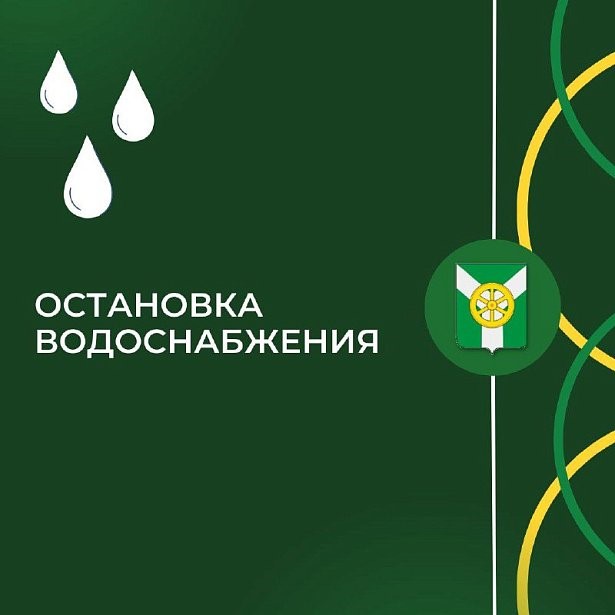 ОСТАНОВКА ВОДОСНАБЖЕНИЯ